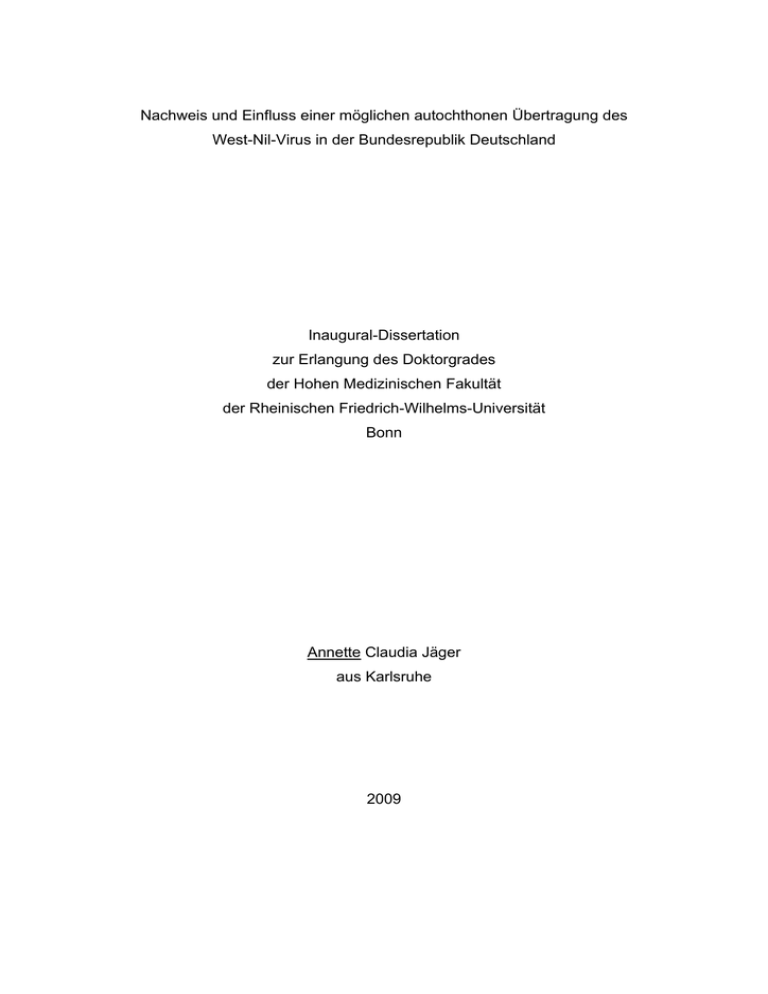 Nachweis und Einfluss einer möglichen autochthonen Übertragung des West-Nil-Virus in der Bundesrepublik Deutschland

Inaugural-Dissertation
zur Erlangung des Doktorgrades
der Hohen Medizinischen Fakultät
der Rheinischen Friedrich-Wilhelms-Universität
Bonn

Annette Claudia Jäger
aus Karlsruhe

2009